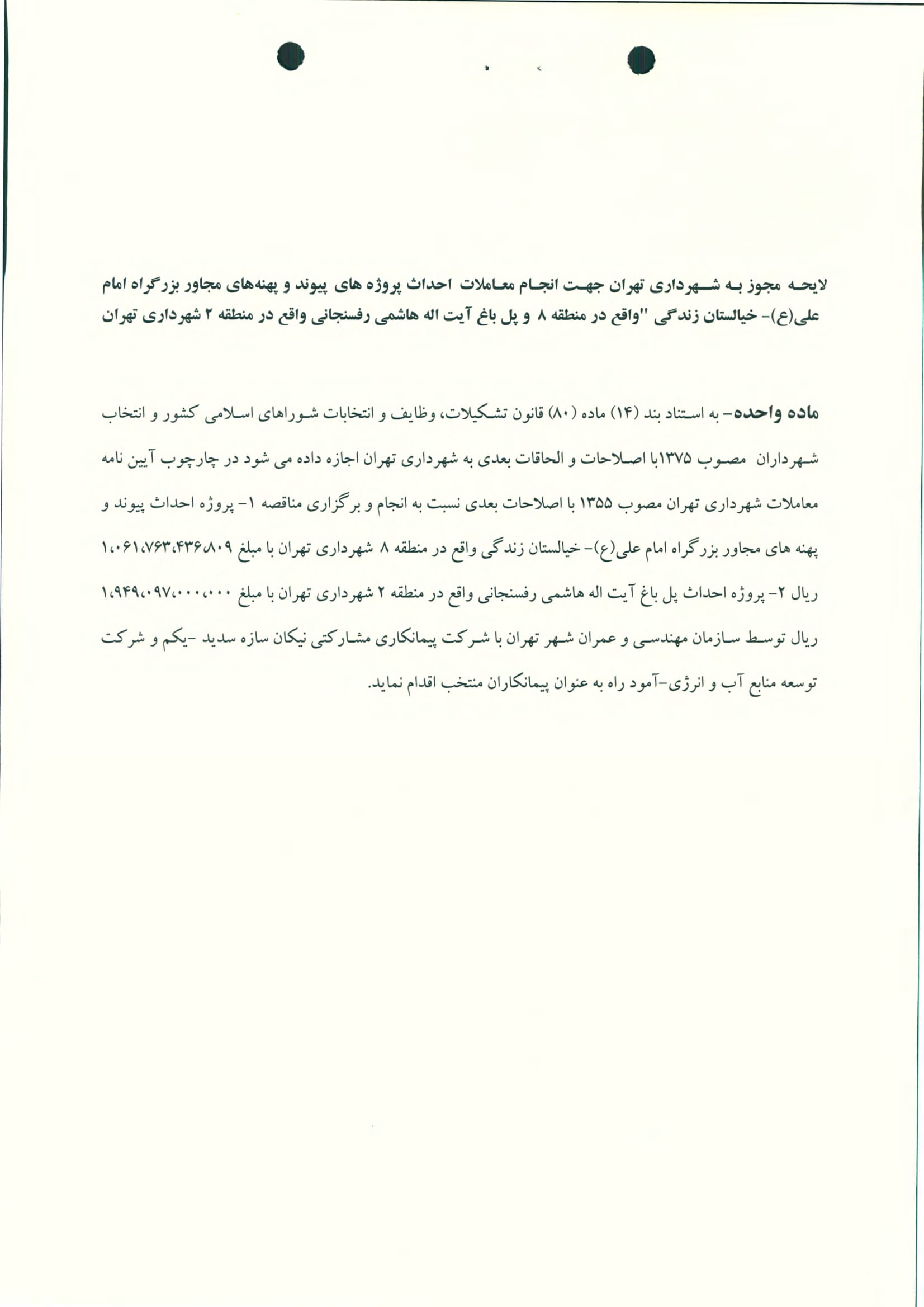 لایحه مجوز به شهرداری تهران جهت انجام معاملات احداث پروژه های پیوند و پهنه‌های مجاور بزرگراه امام علی(ع)- خیالستان زندگی "واقع در منطقه ۸ و پل باغ آیت اله هاشمی رفسنجانی واقع در منطقه ۲ شهرداری تهران

ماده واحده- به استناد بند (۱۴) ماده (۸۰) قانون تشکیلات، وظایف و انتخابات شوراهای اسلامی کشور و انتخاب شهرداران مصوب ۱۳۷۵با اصلاحات و الحاقات بعدی به شهرداری تهران اجازه داده می شود در چارچوب آیین نامه معاملات شهرداری تهران مصوب ۱۳۵۵ با اصلاحات بعدی نسبت به انجام و برگزاری مناقصه ۱- پروژه احداث پیوند و پهنه های مجاور بزرگراه امام علی(ع)- خیالستان زندگی واقع در منطقه ۸ شهرداری تهران با مبلغ ۱،۰۶۱،۷۶۳،۴۳۶،۸۰۹ ریال ۲- پروژه احداث پل باغ آیت اله هاشمی رفسنجانی واقع در منطقه ۲ شهرداری تهران با مبلغ ۱،۹۴۹،۰۹۷،۰۰۰،۰۰۰ ریال توسط سازمان مهندسی و عمران شهر تهران با شرکت پیمانکاری مشارکتی نیکان سازه سدید -یکم و شرکت توسعه منابع آب و انرژی-آمود راه به عنوان پیمانکاران منتخب اقدام نماید.